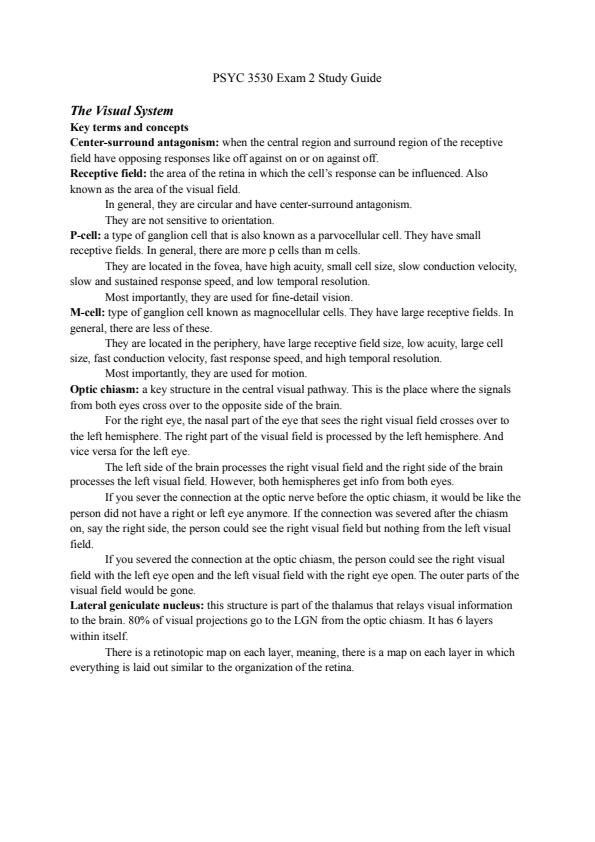 PSYC 3530 Exam 2 Study Guide

The Visual System
Key terms and concepts
Center-surround antagonism: when the central region and surround region of the receptive field have opposing responses like off against on or on against off.
Receptive field: the area of the retina in which the cell's response can be influenced. Also known as the area of the visual field.
In general, they are circular and have center-surround antagonism.
They are not sensitive to orientation.
P-cell: a type of ganglion cell that is also known as a parvocellular cell. They have small receptive fields. In general, there are more p cells than m cells.
They are located in the fovea, have high acuity, small cell size, slow conduction velocity, slow and sustained response speed, and low temporal resolution.
Most importantly, they are used for fine-detail vision.
M-cell: type of ganglion cell known as magnocellular cells. They have large receptive fields. In general, there are less of these.
They are located in the periphery, have large receptive field size, low acuity, large cell size, fast conduction velocity, fast response speed, and high temporal resolution.
Most importantly, they are used for motion.
Optic chiasm: a key structure in the central visual pathway. This is the place where the signals from both eyes cross over to the opposite side of the brain.
For the right eye, the nasal part of the eye that sees the right visual field crosses over to the left hemisphere. The right part of the visual field is processed by the left hemisphere. And vice versa for the left eye.
The left side of the brain processes the right visual field and the right side of the brain processes the left visual field. However, both hemispheres get info from both eyes.
If you sever the connection at the optic nerve before the optic chiasm, it would be like the person did not have a right or left eye anymore. If the connection was severed after the chiasm on, say the right side, the person could see the right visual field but nothing from the left visual field.
If you severed the connection at the optic chiasm, the person could see the right visual field with the left eye open and the left visual field with the right eye open. The outer parts of the visual field would be gone.
Lateral geniculate nucleus: this structure is part of the thalamus that relays visual information to the brain. 80% of visual projections go to the LGN from the optic chiasm. It has 6 layers within itself.
There is a retinotopic map on each layer, meaning, there is a map on each layer in which everything is laid out similar to the organization of the retina.